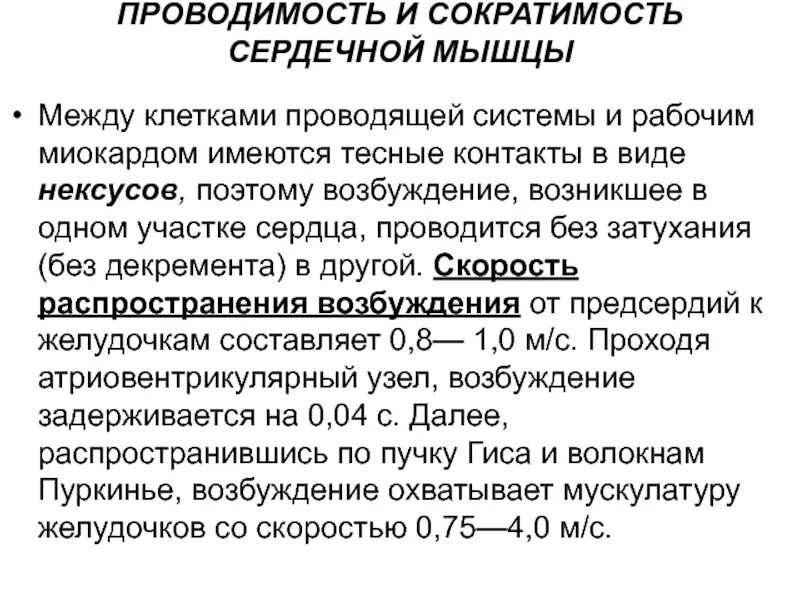 ПРОВОДИМОСТЬ И СОКРАТИМОСТЬ СЕРДЕЧНОЙ МЫШЦЫ

• Между клетками проводящей системы и рабочим миокардом имеются тесные контакты в виде нексусов, поэтому возбуждение, возникшее в одном участке сердца, проводится без затухания (без декремента) в другой. Скорость распространения возбуждения от предсердий к желудочкам составляет 0,8— 1,0 м/с. Проходя атриовентрикулярный узел, возбуждение задерживается на 0,04 с. Далее, распространившись по пучку Гиса и волокнам Пуркинье, возбуждение охватывает мускулатуру желудочков со скоростью 0,75—4,0 м/с.